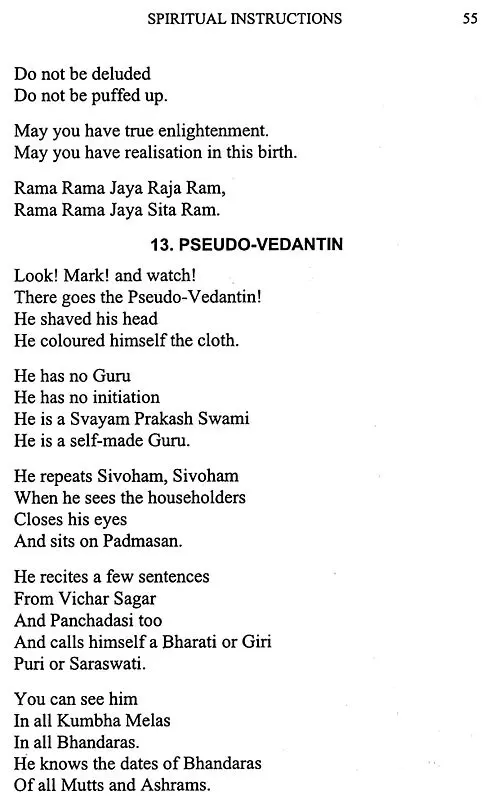 SPIRITUAL INSTRUCTIONS 55

Do not be deluded
Do not be puffed up.

May you have true enlightenment.
May you have realisation in this birth.

Rama Rama Jaya Raja Ram,
Rama Rama Jaya Sita Ram.

13. PSEUDO-VEDANTIN

Look! Mark! and watch!
There goes the Pseudo-Vedantin!
He shaved his head
He coloured himself the cloth.

He has no Guru
He has no initiation
He is a Svayam Prakash Swami
He is a self-made Guru.

He repeats Sivoham, Sivoham
When he sees the householders
Closes his eyes
And sits on Padmasan.

He recites a few sentences
From Vichar Sagar
And Panchadasi too
And calls himself a Bharati or Giri
Puri or Saraswati.

You can see him
In all Kumbha Melas
In all Bhandaras.
He knows the dates of Bhandaras
Of all Mutts and Ashrams.